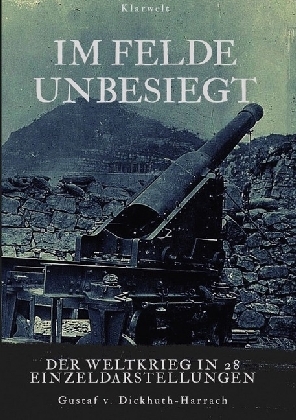 Klarwelt

IM FELDE UNBESIEGT

DER WELTKRIEG IN 28 EINZELDARSTELLUNGEN

Gustaf v. Dickhuth-Harrach